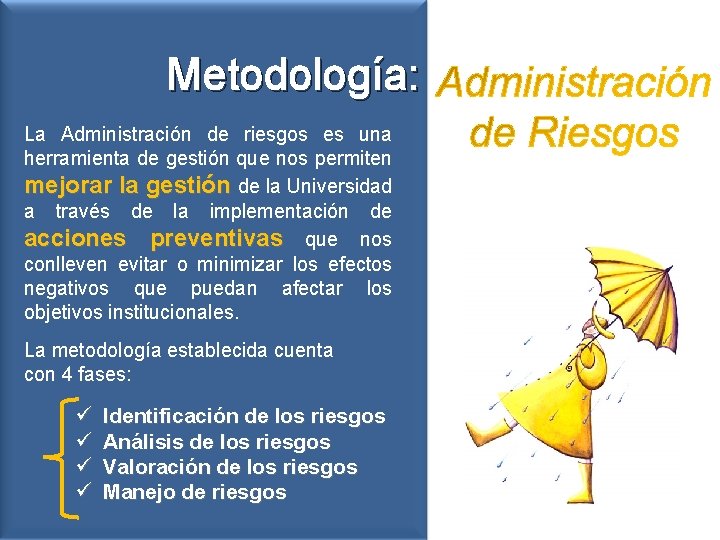 Metodología: Administración de Riesgos

La Administración de riesgos es una herramienta de gestión que nos permiten mejorar la gestión de la Universidad a través de la implementación de acciones preventivas que nos conlleven evitar o minimizar los efectos negativos que puedan afectar los objetivos institucionales.

La metodología establecida cuenta con 4 fases:

✓ Identificación de los riesgos
✓ Análisis de los riesgos
✓ Valoración de los riesgos
✓ Manejo de riesgos